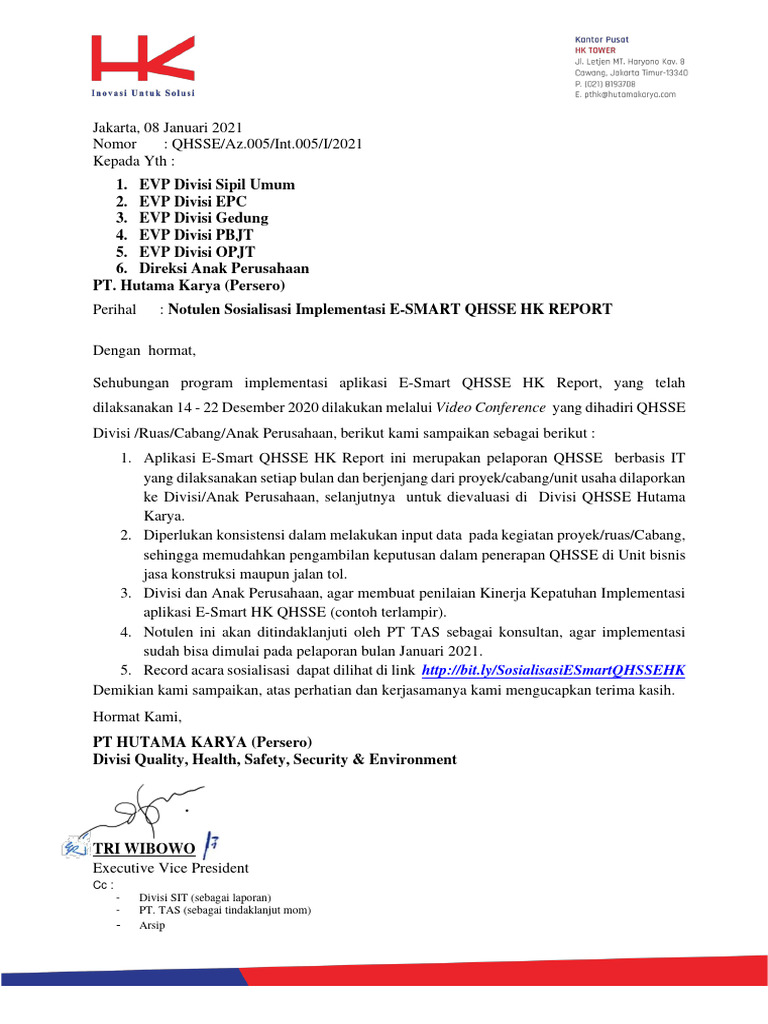 HK
Inovasi Untuk Solusi

Kantor Pusat
HK TOWER
Jl. Letjen MT. Haryono Kav. 8
Cawang, Jakarta Timur-13340
P. (021) 8193708
E. pthk@hutamakarya.com

Jakarta, 08 Januari 2021
Nomor : QHSSE/Az.005/Int.005/I/2021
Kepada Yth :

1. EVP Divisi Sipil Umum
2. EVP Divisi EPC
3. EVP Divisi Gedung
4. EVP Divisi PBJT
5. EVP Divisi OPJT
6. Direksi Anak Perusahaan

PT. Hutama Karya (Persero)

Perihal : Notulen Sosialisasi Implementasi E-SMART QHSSE HK REPORT

Dengan hormat,

Sehubungan program implementasi aplikasi E-Smart QHSSE HK Report, yang telah dilaksanakan 14 - 22 Desember 2020 dilakukan melalui Video Conference yang dihadiri QHSSE Divisi /Ruas/Cabang/Anak Perusahaan, berikut kami sampaikan sebagai berikut :

1. Aplikasi E-Smart QHSSE HK Report ini merupakan pelaporan QHSSE berbasis IT yang dilaksanakan setiap bulan dan berjenjang dari proyek/cabang/unit usaha dilaporkan ke Divisi/Anak Perusahaan, selanjutnya untuk dievaluasi di Divisi QHSSE Hutama Karya.
2. Diperlukan konsistensi dalam melakukan input data pada kegiatan proyek/ruas/Cabang, sehingga memudahkan pengambilan keputusan dalam penerapan QHSSE di Unit bisnis jasa konstruksi maupun jalan tol.
3. Divisi dan Anak Perusahaan, agar membuat penilaian Kinerja Kepatuhan Implementasi aplikasi E-Smart HK QHSSE (contoh terlampir).
4. Notulen ini akan ditindaklanjuti oleh PT TAS sebagai konsultan, agar implementasi sudah bisa dimulai pada pelaporan bulan Januari 2021.
5. Record acara sosialisasi dapat dilihat di link http://bit.ly/SosialisasiESmartQHSSEHK

Demikian kami sampaikan, atas perhatian dan kerjasamanya kami mengucapkan terima kasih.

Hormat Kami,

PT HUTAMA KARYA (Persero)
Divisi Quality, Health, Safety, Security & Environment

TRI WIBOWO
Executive Vice President
Cc :
- Divisi SIT (sebagai laporan)
- PT. TAS (sebagai tindaklanjut mom)
- Arsip